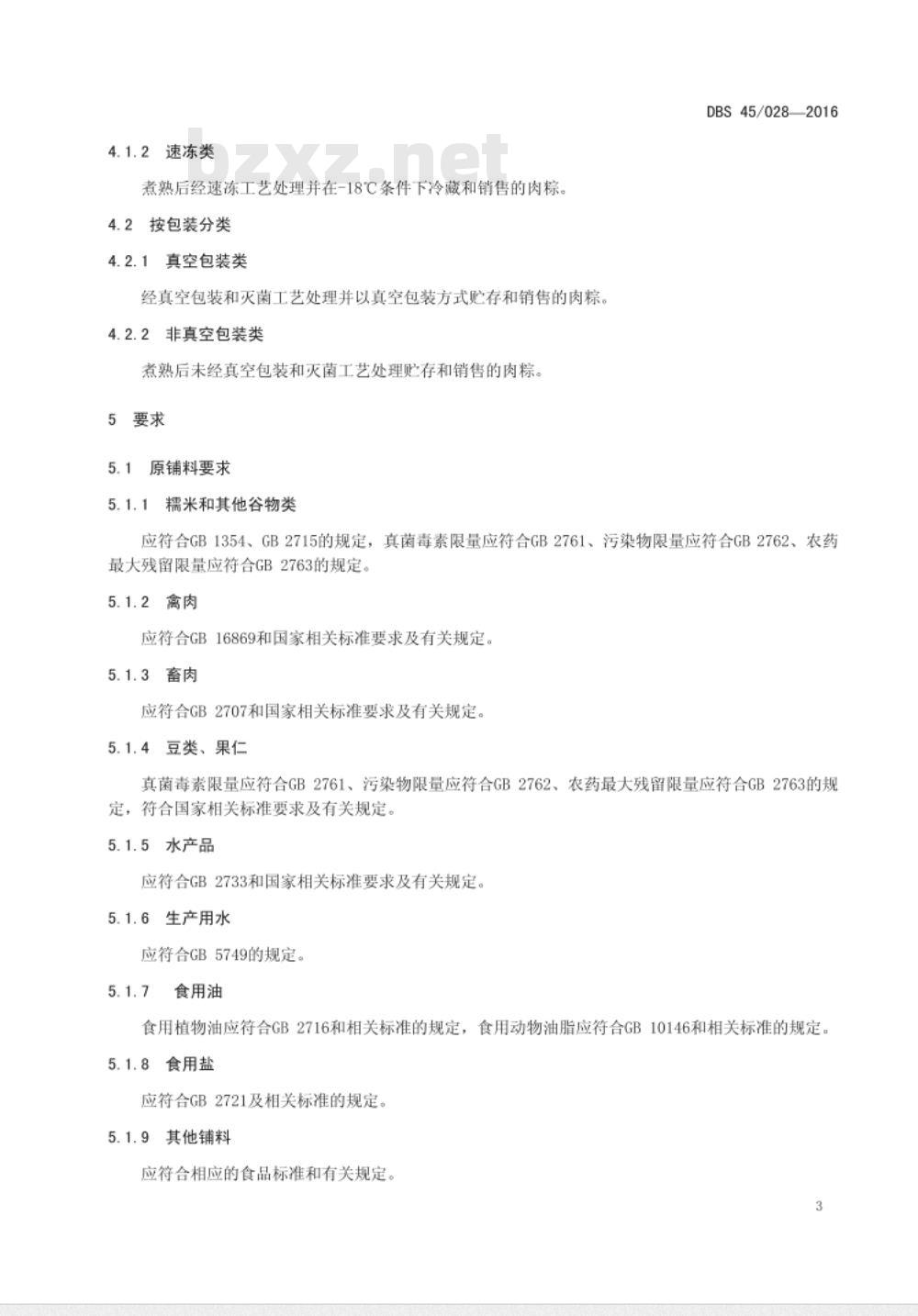 DBS 45/028—2016

bzxz.net

4.1.2 速冻类

煮熟后经速冻工艺处理并在-18℃条件下冷藏和销售的肉粽。

4.2 按包装分类

4.2.1 真空包装类

经真空包装和灭菌工艺处理并以真空包装方式贮存和销售的肉粽。

4.2.2 非真空包装类

煮熟后未经真空包装和灭菌工艺处理贮存和销售的肉粽。

5 要求

5.1 原辅料要求

5.1.1 糯米和其他谷物类

应符合GB 1354、GB 2715的规定，真菌毒素限量应符合GB 2761、污染物限量应符合GB 2762、农药最大残留限量应符合GB 2763的规定。

5.1.2 禽肉

应符合GB 16869和国家相关标准要求及有关规定。

5.1.3 畜肉

应符合GB 2707和国家相关标准要求及有关规定。

5.1.4 豆类、果仁

真菌毒素限量应符合GB 2761、污染物限量应符合GB 2762、农药最大残留限量应符合GB 2763的规定，符合国家相关标准要求及有关规定。

5.1.5 水产品

应符合GB 2733和国家相关标准要求及有关规定。

5.1.6 生产用水

应符合GB 5749的规定。

5.1.7 食用油

食用植物油应符合GB 2716和相关标准的规定，食用动物油脂应符合GB 10146和相关标准的规定。

5.1.8 食用盐

应符合GB 2721及相关标准的规定。

5.1.9 其他辅料

应符合相应的食品标准和有关规定。

3